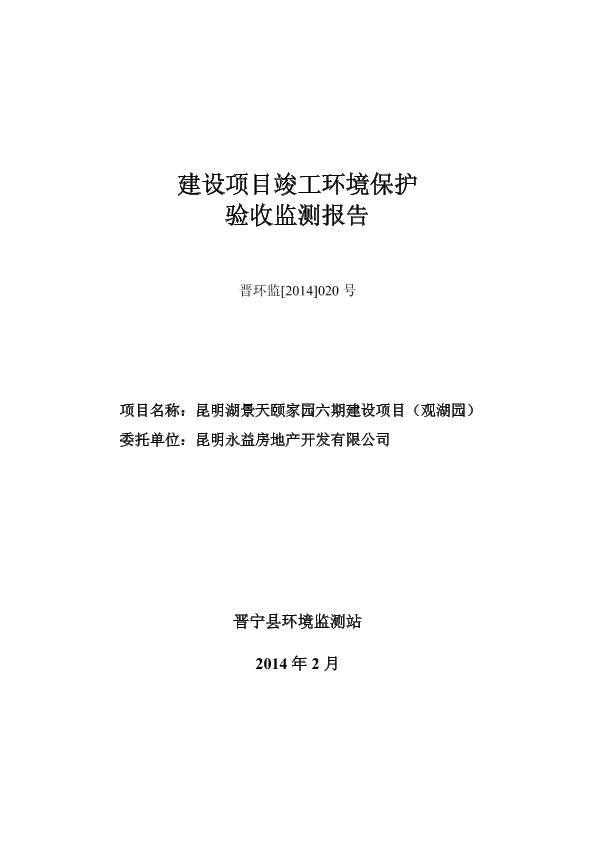 建设项目竣工环境保护
验收监测报告

晋环监[2014]020 号

项目名称：昆明湖景天颐家园六期建设项目（观湖园）
委托单位：昆明永益房地产开发有限公司

晋宁县环境监测站

2014 年 2 月